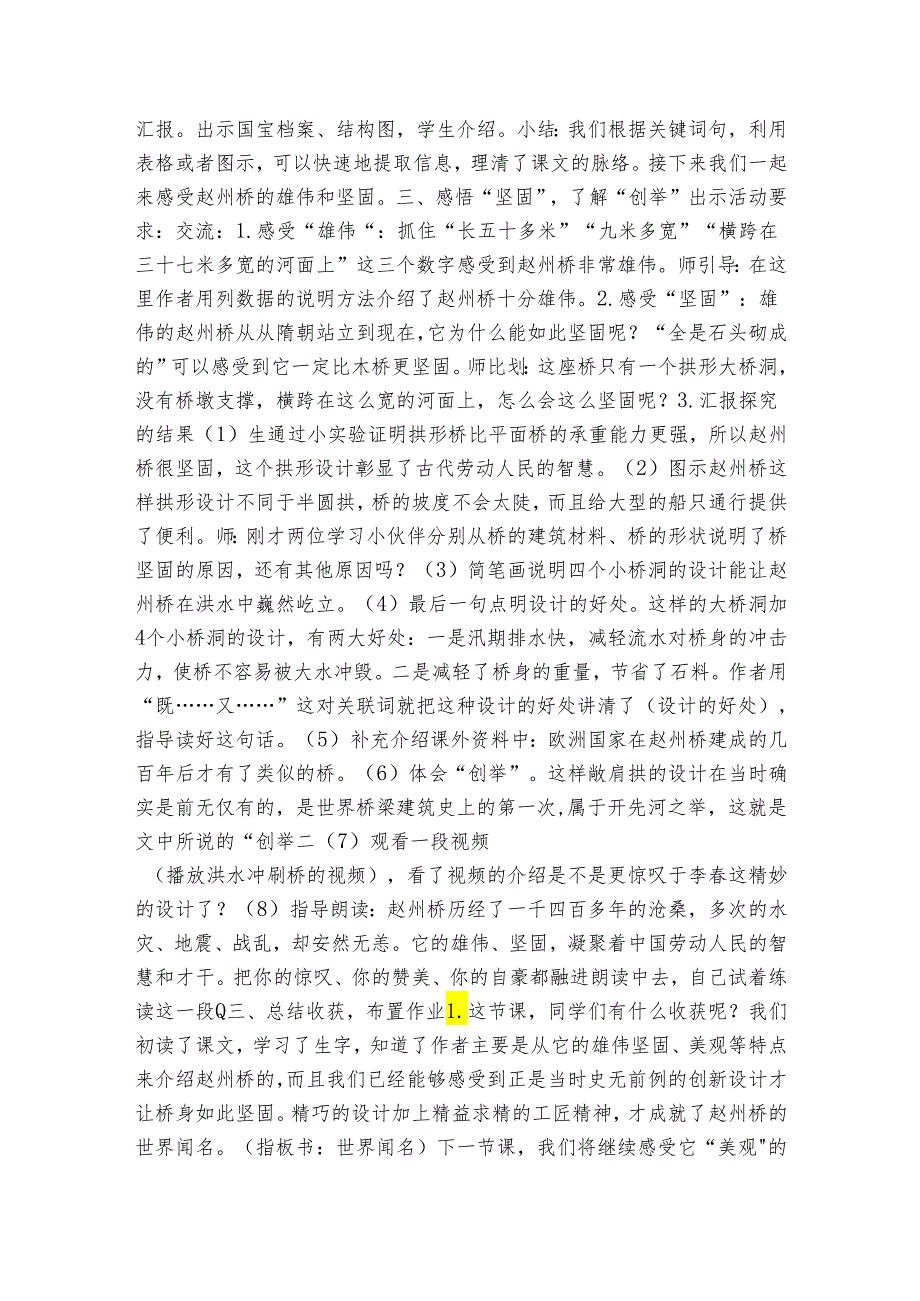 汇报。出示国宝档案、结构图，学生介绍。小结：我们根据关键词句，利用表格或者图示，可以快速地提取信息，理清了课文的脉络。接下来我们一起来感受赵州桥的雄伟和坚固。三、感悟“坚固”，了解“创举”出示活动要求：交流：1.感受“雄伟“：抓住“长五十多米”“九米多宽”“横跨在三十七米多宽的河面上”这三个数字感受到赵州桥非常雄伟。师引导：在这里作者用列数据的说明方法介绍了赵州桥十分雄伟。2.感受“坚固”：雄伟的赵州桥从从隋朝站立到现在,它为什么能如此坚固呢？“全是石头砌成的”可以感受到它一定比木桥更坚固。师比划：这座桥只有一个拱形大桥洞，没有桥墩支撑，横跨在这么宽的河面上，怎么会这么坚固呢？3.汇报探究的结果（1）生通过小实验证明拱形桥比平面桥的承重能力更强，所以赵州桥很坚固，这个拱形设计彰显了古代劳动人民的智慧。（2）图示赵州桥这样拱形设计不同于半圆拱，桥的坡度不会太陡，而且给大型的船只通行提供了便利。师：刚才两位学习小伙伴分别从桥的建筑材料、桥的形状说明了桥坚固的原因，还有其他原因吗？（3）简笔画说明四个小桥洞的设计能让赵州桥在洪水中巍然屹立。（4）最后一句点明设计的好处。这样的大桥洞加4个小桥洞的设计，有两大好处：一是汛期排水快，减轻流水对桥身的冲击力，使桥不容易被大水冲毁。二是减轻了桥身的重量，节省了石料。作者用“既……又……”这对关联词就把这种设计的好处讲清了（设计的好处），指导读好这句话。（5）补充介绍课外资料中：欧洲国家在赵州桥建成的几百年后才有了类似的桥。（6）体会“创举”。这样敞肩拱的设计在当时确实是前无仅有的，是世界桥梁建筑史上的第一次,属于开先河之举，这就是文中所说的“创举二（7）观看一段视频

（播放洪水冲刷桥的视频），看了视频的介绍是不是更惊叹于李春这精妙的设计了？（8）指导朗读：赵州桥历经了一千四百多年的沧桑，多次的水灾、地震、战乱，却安然无恙。它的雄伟、坚固，凝聚着中国劳动人民的智慧和才干。把你的惊叹、你的赞美、你的自豪都融进朗读中去，自己试着练读这一段Q三、总结收获，布置作业1.这节课，同学们有什么收获呢？我们初读了课文，学习了生字，知道了作者主要是从它的雄伟坚固、美观等特点来介绍赵州桥的，而且我们已经能够感受到正是当时史无前例的创新设计才让桥身如此坚固。精巧的设计加上精益求精的工匠精神，才成就了赵州桥的世界闻名。（指板书：世界闻名）下一节课，我们将继续感受它“美观"的